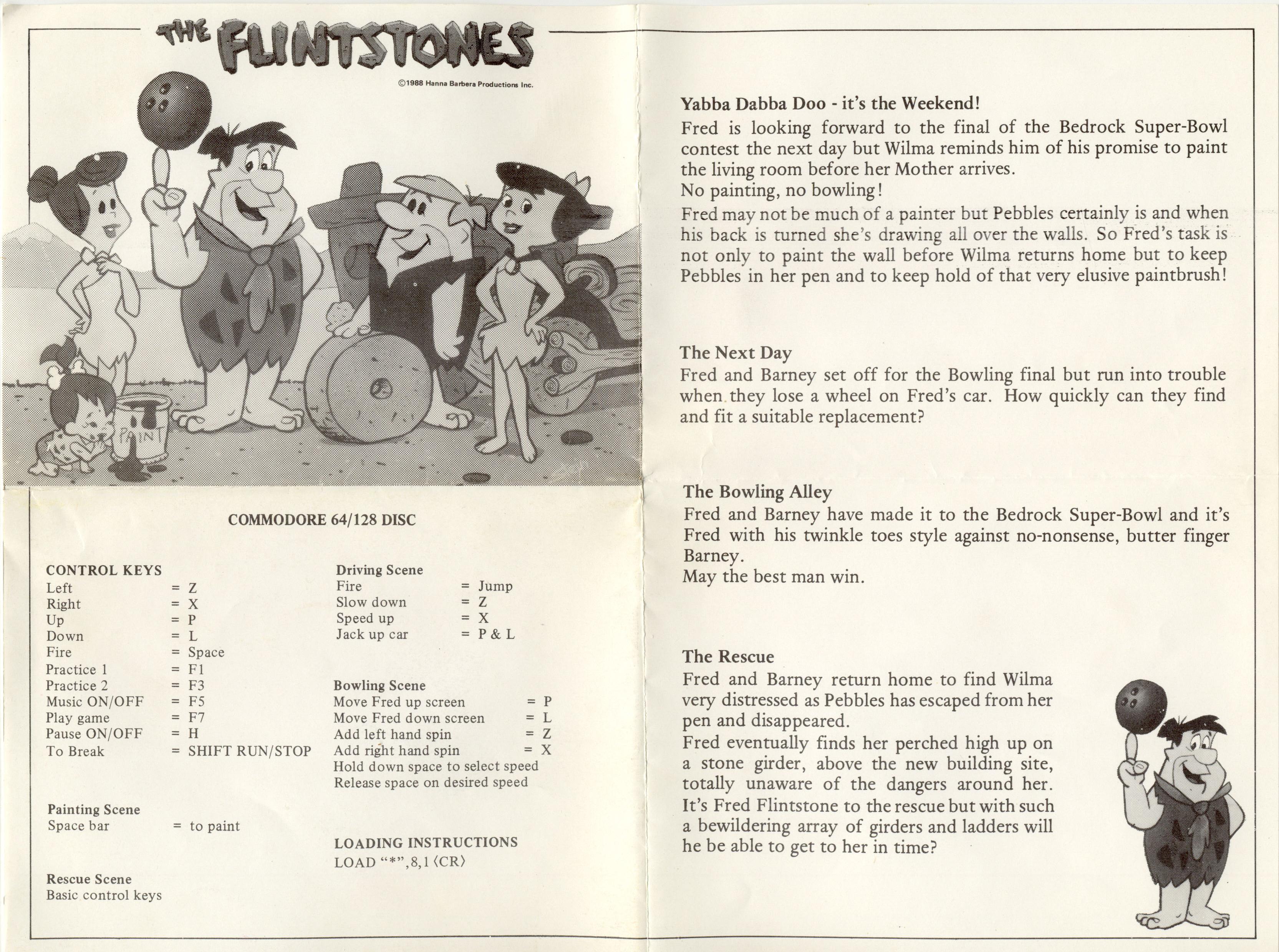 THE FLINTSTONES

©1988 Hanna Barbera Productions Inc.

PAINT

COMMODORE 64/128 DISC

CONTROL KEYS
Left = Z
Right = X
Up = P
Down = L
Fire = Space
Practice 1 = F1
Practice 2 = F3
Music ON/OFF = F5
Play game = F7
Pause ON/OFF = H
To Break = SHIFT RUN/STOP

Painting Scene
Space bar = to paint

Rescue Scene
Basic control keys

Driving Scene
Fire = Jump
Slow down = Z
Speed up = X
Jack up car = P & L

Bowling Scene
Move Fred up screen = P
Move Fred down screen = L
Add left hand spin = Z
Add right hand spin = X
Hold down space to select speed
Release space on desired speed

LOADING INSTRUCTIONS
LOAD "*",8,1 ⟨CR⟩

Yabba Dabba Doo - it's the Weekend!
Fred is looking forward to the final of the Bedrock Super-Bowl contest the next day but Wilma reminds him of his promise to paint the living room before her Mother arrives.
No painting, no bowling!
Fred may not be much of a painter but Pebbles certainly is and when his back is turned she's drawing all over the walls. So Fred's task is not only to paint the wall before Wilma returns home but to keep Pebbles in her pen and to keep hold of that very elusive paintbrush!

The Next Day
Fred and Barney set off for the Bowling final but run into trouble when they lose a wheel on Fred's car. How quickly can they find and fit a suitable replacement?

The Bowling Alley
Fred and Barney have made it to the Bedrock Super-Bowl and it's Fred with his twinkle toes style against no-nonsense, butter finger Barney.
May the best man win.

The Rescue
Fred and Barney return home to find Wilma very distressed as Pebbles has escaped from her pen and disappeared.
Fred eventually finds her perched high up on a stone girder, above the new building site, totally unaware of the dangers around her. It's Fred Flintstone to the rescue but with such a bewildering array of girders and ladders will he be able to get to her in time?